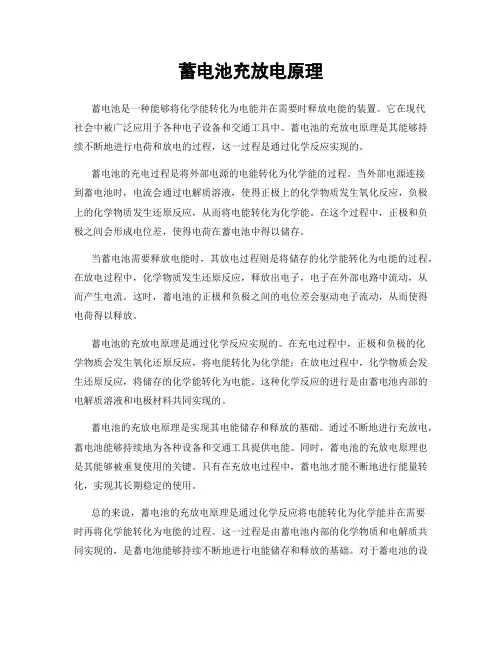 蓄电池充放电原理

蓄电池是一种能够将化学能转化为电能并在需要时释放电能的装置。它在现代社会中被广泛应用于各种电子设备和交通工具中。蓄电池的充放电原理是其能够持续不断地进行电荷和放电的过程，这一过程是通过化学反应实现的。

蓄电池的充电过程是将外部电源的电能转化为化学能的过程。当外部电源连接到蓄电池时，电流会通过电解质溶液，使得正极上的化学物质发生氧化反应，负极上的化学物质发生还原反应，从而将电能转化为化学能。在这个过程中，正极和负极之间会形成电位差，使得电荷在蓄电池中得以储存。

当蓄电池需要释放电能时，其放电过程则是将储存的化学能转化为电能的过程。在放电过程中，化学物质发生还原反应，释放出电子，电子在外部电路中流动，从而产生电流。这时，蓄电池的正极和负极之间的电位差会驱动电子流动，从而使得电荷得以释放。

蓄电池的充放电原理是通过化学反应实现的。在充电过程中，正极和负极的化学物质会发生氧化还原反应，将电能转化为化学能；在放电过程中，化学物质会发生还原反应，将储存的化学能转化为电能。这种化学反应的进行是由蓄电池内部的电解质溶液和电极材料共同实现的。

蓄电池的充放电原理是实现其电能储存和释放的基础。通过不断地进行充放电，蓄电池能够持续地为各种设备和交通工具提供电能。同时，蓄电池的充放电原理也是其能够被重复使用的关键。只有在充放电过程中，蓄电池才能不断地进行能量转化，实现其长期稳定的使用。

总的来说，蓄电池的充放电原理是通过化学反应将电能转化为化学能并在需要时再将化学能转化为电能的过程。这一过程是由蓄电池内部的化学物质和电解质共同实现的，是蓄电池能够持续不断地进行电能储存和释放的基础。对于蓄电池的设